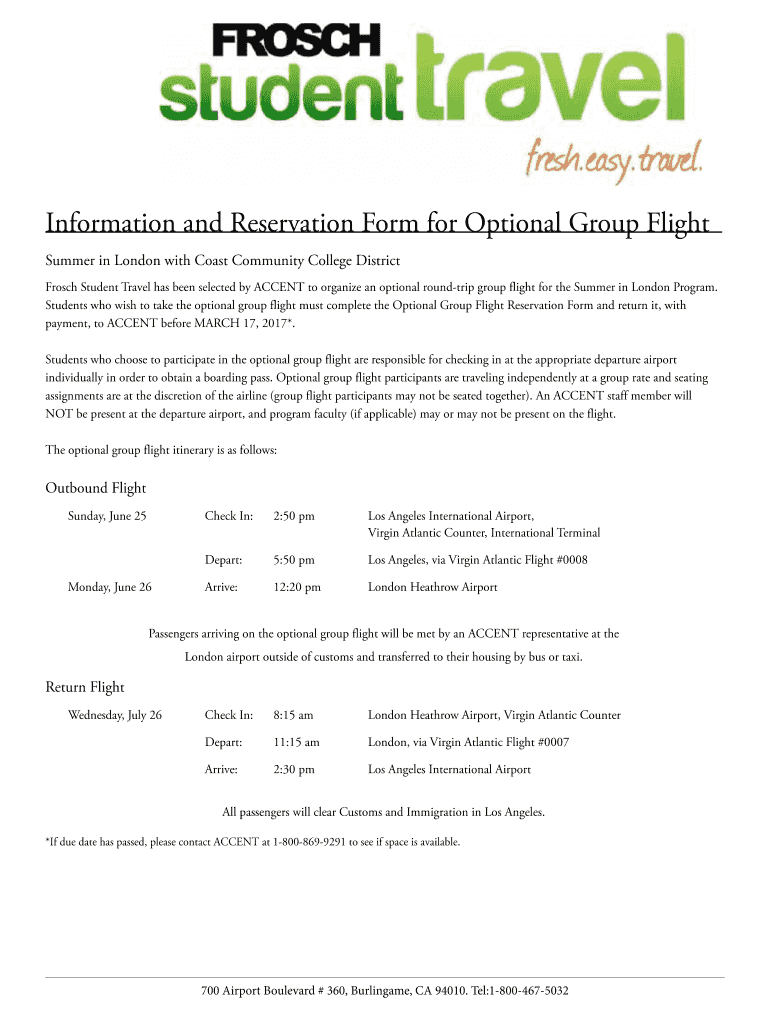 FROSCH student travel

fresh.easy.travel.

Information and Reservation Form for Optional Group Flight

Summer in London with Coast Community College District

Frosch Student Travel has been selected by ACCENT to organize an optional round-trip group flight for the Summer in London Program. Students who wish to take the optional group flight must complete the Optional Group Flight Reservation Form and return it, with payment, to ACCENT before MARCH 17, 2017*.

Students who choose to participate in the optional group flight are responsible for checking in at the appropriate departure airport individually in order to obtain a boarding pass. Optional group flight participants are traveling independently at a group rate and seating assignments are at the discretion of the airline (group flight participants may not be seated together). An ACCENT staff member will NOT be present at the departure airport, and program faculty (if applicable) may or may not be present on the flight.

The optional group flight itinerary is as follows:

Outbound Flight

| | | | |
|---|---|---|---|
| Sunday, June 25 | Check In: | 2:50 pm | Los Angeles International Airport, Virgin Atlantic Counter, International Terminal |
| | Depart: | 5:50 pm | Los Angeles, via Virgin Atlantic Flight #0008 |
| Monday, June 26 | Arrive: | 12:20 pm | London Heathrow Airport |

Passengers arriving on the optional group flight will be met by an ACCENT representative at the London airport outside of customs and transferred to their housing by bus or taxi.

Return Flight

| | | | |
|---|---|---|---|
| Wednesday, July 26 | Check In: | 8:15 am | London Heathrow Airport, Virgin Atlantic Counter |
| | Depart: | 11:15 am | London, via Virgin Atlantic Flight #0007 |
| | Arrive: | 2:30 pm | Los Angeles International Airport |

All passengers will clear Customs and Immigration in Los Angeles.

*If due date has passed, please contact ACCENT at 1-800-869-9291 to see if space is available.

700 Airport Boulevard # 360, Burlingame, CA 94010. Tel:1-800-467-5032